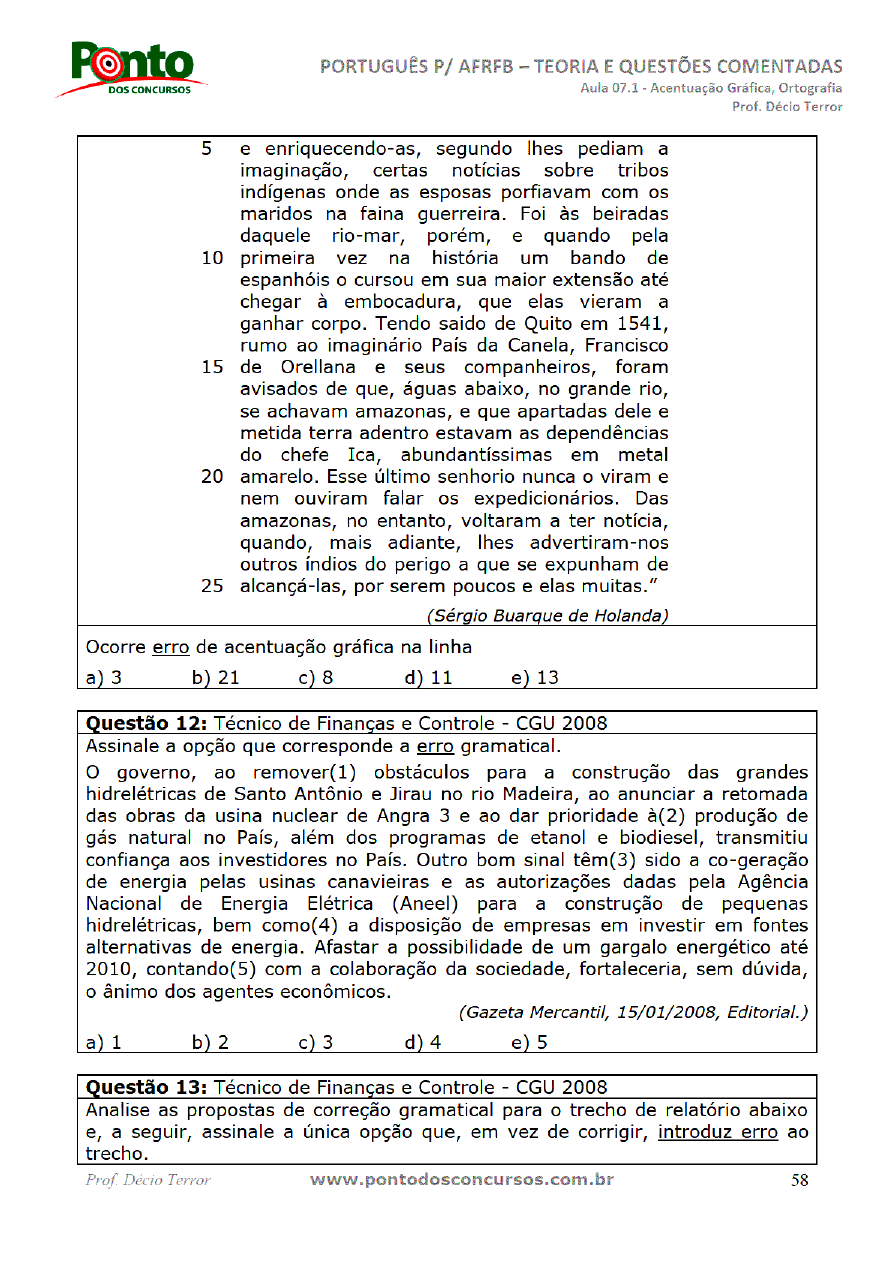 Ponto
DOS CONCURSOS

PORTUGUÊS P/ AFRFB – TEORIA E QUESTÕES COMENTADAS
Aula 07.1 - Acentuação Gráfica, Ortografia
Prof. Décio Terror

5 e enriquecendo-as, segundo lhes pediam a imaginação, certas notícias sobre tribos indígenas onde as esposas porfiavam com os maridos na faina guerreira. Foi às beiradas daquele rio-mar, porém, e quando pela
10 primeira vez na história um bando de espanhóis o cursou em sua maior extensão até chegar à embocadura, que elas vieram a ganhar corpo. Tendo saido de Quito em 1541, rumo ao imaginário País da Canela, Francisco
15 de Orellana e seus companheiros, foram avisados de que, águas abaixo, no grande rio, se achavam amazonas, e que apartadas dele e metida terra adentro estavam as dependências do chefe Ica, abundantíssimas em metal
20 amarelo. Esse último senhorio nunca o viram e nem ouviram falar os expedicionários. Das amazonas, no entanto, voltaram a ter notícia, quando, mais adiante, lhes advertiram-nos outros índios do perigo a que se expunham de
25 alcançá-las, por serem poucos e elas muitas."

(Sérgio Buarque de Holanda)

Ocorre erro de acentuação gráfica na linha

a) 3 b) 21 c) 8 d) 11 e) 13

Questão 12: Técnico de Finanças e Controle - CGU 2008
Assinale a opção que corresponde a erro gramatical.

O governo, ao remover(1) obstáculos para a construção das grandes hidrelétricas de Santo Antônio e Jirau no rio Madeira, ao anunciar a retomada das obras da usina nuclear de Angra 3 e ao dar prioridade à(2) produção de gás natural no País, além dos programas de etanol e biodiesel, transmitiu confiança aos investidores no País. Outro bom sinal têm(3) sido a co-geração de energia pelas usinas canavieiras e as autorizações dadas pela Agência Nacional de Energia Elétrica (Aneel) para a construção de pequenas hidrelétricas, bem como(4) a disposição de empresas em investir em fontes alternativas de energia. Afastar a possibilidade de um gargalo energético até 2010, contando(5) com a colaboração da sociedade, fortaleceria, sem dúvida, o ânimo dos agentes econômicos.

(Gazeta Mercantil, 15/01/2008, Editorial.)

a) 1 b) 2 c) 3 d) 4 e) 5

Questão 13: Técnico de Finanças e Controle - CGU 2008
Analise as propostas de correção gramatical para o trecho de relatório abaixo e, a seguir, assinale a única opção que, em vez de corrigir, introduz erro ao trecho.

Prof. Décio Terror www.pontodosconcursos.com.br 58